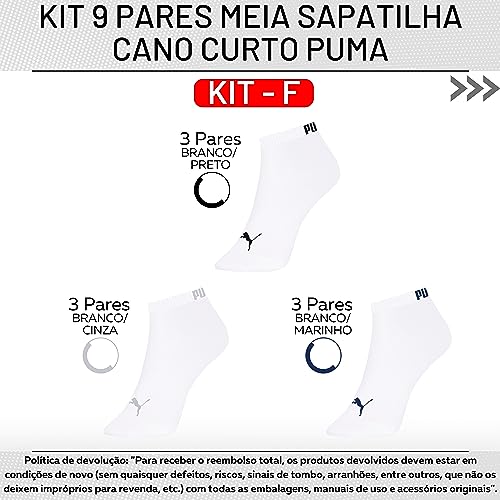 KIT 9 PARES MEIA SAPATILHA CANO CURTO PUMA

KIT - F

3 Pares
BRANCO/
PRETO

PU

3 Pares
BRANCO/
CINZA

PU

3 Pares
BRANCO/
MARINHO

PU

Política de devolução: "Para receber o reembolso total, os produtos devolvidos devem estar em condições de novo (sem quaisquer defeitos, riscos, sinais de tombo, arranhões, entre outros, que não os deixem impróprios para revenda, etc.) com todas as embalagens, manuais de uso e acessórios originais".